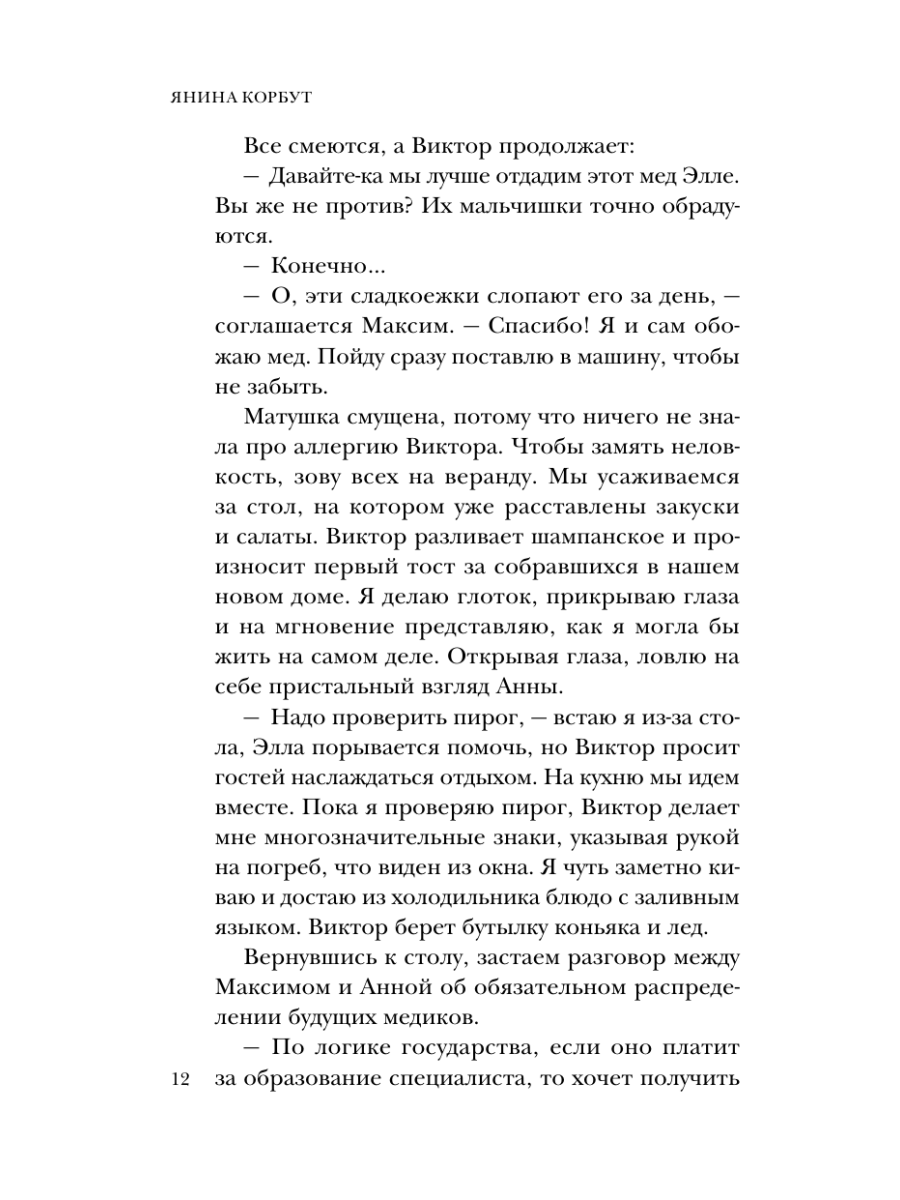 ЯНИНА КОРБУТ

Все смеются, а Виктор продолжает:

— Давайте-ка мы лучше отдадим этот мед Элле. Вы же не против? Их мальчишки точно обрадуются.

— Конечно...

— О, эти сладкоежки слопают его за день, — соглашается Максим. — Спасибо! Я и сам обожаю мед. Пойду сразу поставлю в машину, чтобы не забыть.

Матушка смущена, потому что ничего не знала про аллергию Виктора. Чтобы замять неловкость, зову всех на веранду. Мы усаживаемся за стол, на котором уже расставлены закуски и салаты. Виктор разливает шампанское и произносит первый тост за собравшихся в нашем новом доме. Я делаю глоток, прикрываю глаза и на мгновение представляю, как я могла бы жить на самом деле. Открывая глаза, ловлю на себе пристальный взгляд Анны.

— Надо проверить пирог, — встаю я из-за стола, Элла порывается помочь, но Виктор просит гостей наслаждаться отдыхом. На кухню мы идем вместе. Пока я проверяю пирог, Виктор делает мне многозначительные знаки, указывая рукой на погреб, что виден из окна. Я чуть заметно киваю и достаю из холодильника блюдо с заливным языком. Виктор берет бутылку коньяка и лед.

Вернувшись к столу, застаем разговор между Максимом и Анной об обязательном распределении будущих медиков.

— По логике государства, если оно платит за образование специалиста, то хочет получить

12